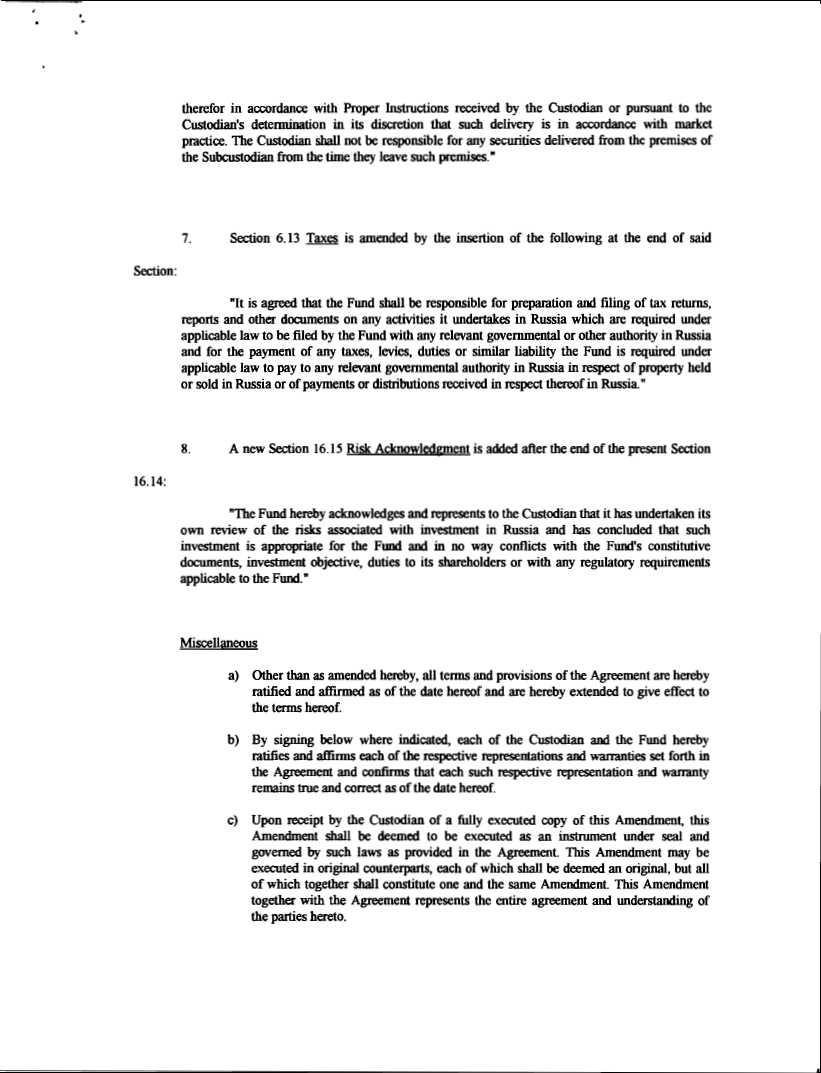 therefor in accordance with Proper Instructions received by the Custodian or pursuant to the Custodian's determination in its discretion that such delivery is in accordance with market practice. The Custodian shall not be responsible for any securities delivered from the premises of the Subcustodian from the time they leave such premises."

7. Section 6.13 Taxes is amended by the insertion of the following at the end of said Section:

"It is agreed that the Fund shall be responsible for preparation and filing of tax returns, reports and other documents on any activities it undertakes in Russia which are required under applicable law to be filed by the Fund with any relevant governmental or other authority in Russia and for the payment of any taxes, levies, duties or similar liability the Fund is required under applicable law to pay to any relevant governmental authority in Russia in respect of property held or sold in Russia or of payments or distributions received in respect thereof in Russia."

8. A new Section 16.15 Risk Acknowledgment is added after the end of the present Section 16.14:

"The Fund hereby acknowledges and represents to the Custodian that it has undertaken its own review of the risks associated with investment in Russia and has concluded that such investment is appropriate for the Fund and in no way conflicts with the Fund's constitutive documents, investment objective, duties to its shareholders or with any regulatory requirements applicable to the Fund."

Miscellaneous

a) Other than as amended hereby, all terms and provisions of the Agreement are hereby ratified and affirmed as of the date hereof and are hereby extended to give effect to the terms hereof.

b) By signing below where indicated, each of the Custodian and the Fund hereby ratifies and affirms each of the respective representations and warranties set forth in the Agreement and confirms that each such respective representation and warranty remains true and correct as of the date hereof.

c) Upon receipt by the Custodian of a fully executed copy of this Amendment, this Amendment shall be deemed to be executed as an instrument under seal and governed by such laws as provided in the Agreement. This Amendment may be executed in original counterparts, each of which shall be deemed an original, but all of which together shall constitute one and the same Amendment. This Amendment together with the Agreement represents the entire agreement and understanding of the parties hereto.